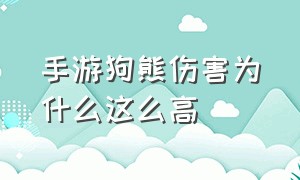 手游狗熊伤害为什么这么高